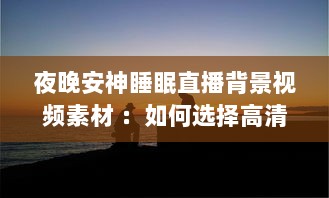 夜晚安神睡眠直播背景视频素材：如何选择高清